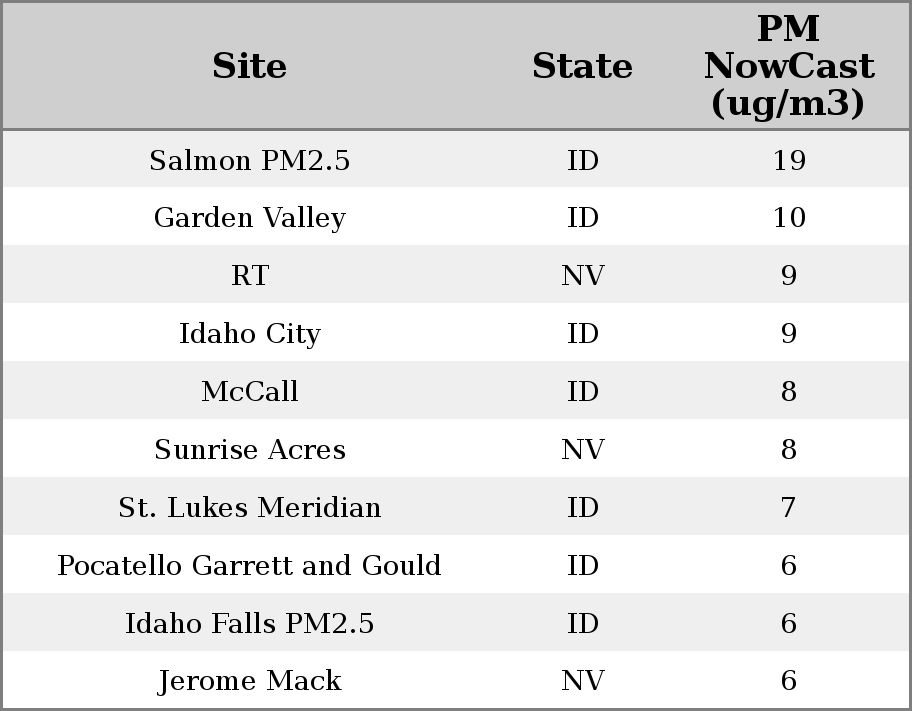 | Site | State | PM NowCast (ug/m3) |
|---|---|---|
| Salmon PM2.5 | ID | 19 |
| Garden Valley | ID | 10 |
| RT | NV | 9 |
| Idaho City | ID | 9 |
| McCall | ID | 8 |
| Sunrise Acres | NV | 8 |
| St. Lukes Meridian | ID | 7 |
| Pocatello Garrett and Gould | ID | 6 |
| Idaho Falls PM2.5 | ID | 6 |
| Jerome Mack | NV | 6 |